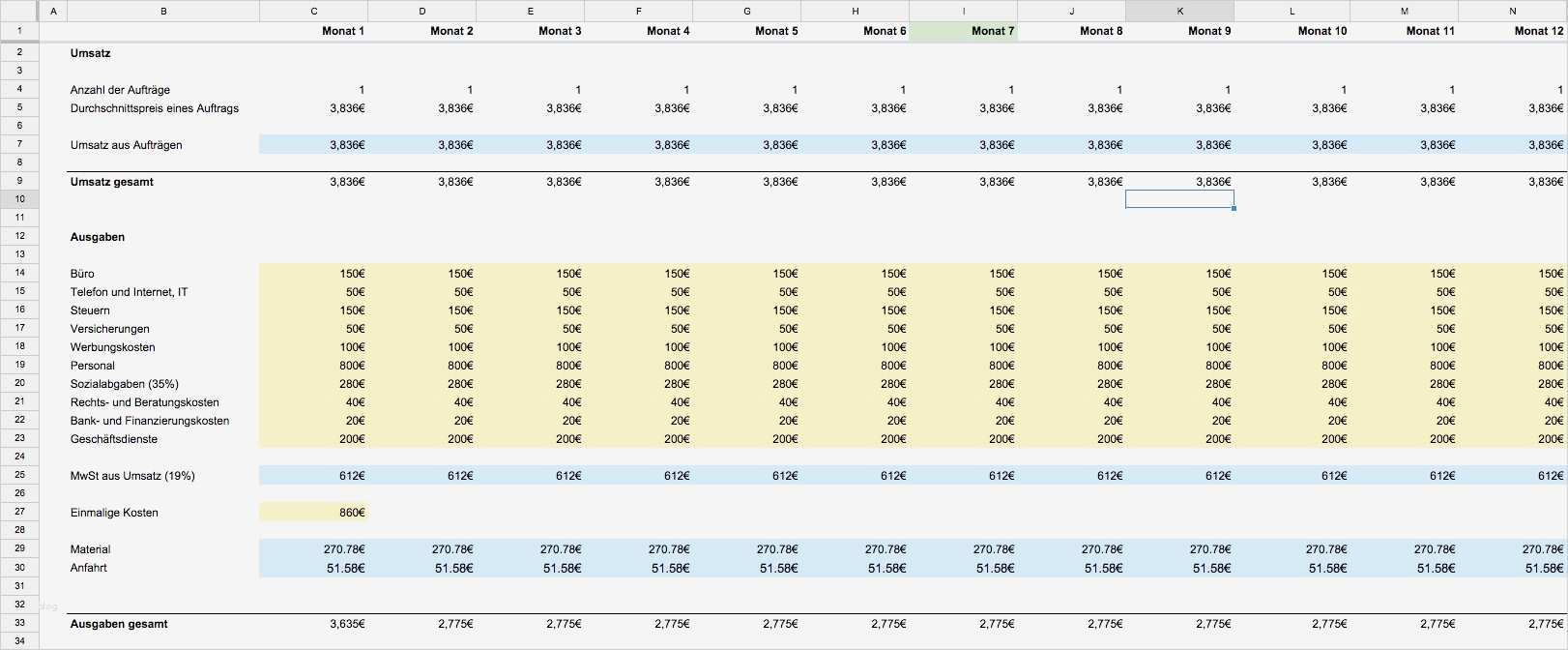 |  | A | B | C | D | E | F | G | H | I | J | K | L | M | N |
|---|---|---|---|---|---|---|---|---|---|---|---|---|---|---|
| 1 |  |  | Monat 1 | Monat 2 | Monat 3 | Monat 4 | Monat 5 | Monat 6 | Monat 7 | Monat 8 | Monat 9 | Monat 10 | Monat 11 | Monat 12 |
| 2 |  | Umsatz |  |  |  |  |  |  |  |  |  |  |  |  |
| 3 |  |  |  |  |  |  |  |  |  |  |  |  |  |  |
| 4 |  | Anzahl der Aufträge | 1 | 1 | 1 | 1 | 1 | 1 | 1 | 1 | 1 | 1 | 1 | 1 |
| 5 |  | Durchschnittspreis eines Auftrags | 3,836€ | 3,836€ | 3,836€ | 3,836€ | 3,836€ | 3,836€ | 3,836€ | 3,836€ | 3,836€ | 3,836€ | 3,836€ | 3,836€ |
| 6 |  |  |  |  |  |  |  |  |  |  |  |  |  |  |
| 7 |  | Umsatz aus Aufträgen | 3,836€ | 3,836€ | 3,836€ | 3,836€ | 3,836€ | 3,836€ | 3,836€ | 3,836€ | 3,836€ | 3,836€ | 3,836€ | 3,836€ |
| 8 |  |  |  |  |  |  |  |  |  |  |  |  |  |  |
| 9 |  | Umsatz gesamt | 3,836€ | 3,836€ | 3,836€ | 3,836€ | 3,836€ | 3,836€ | 3,836€ | 3,836€ | 3,836€ | 3,836€ | 3,836€ | 3,836€ |
| 10 |  |  |  |  |  |  |  |  |  |  |  |  |  |  |
| 11 |  |  |  |  |  |  |  |  |  |  |  |  |  |  |
| 12 |  | Ausgaben |  |  |  |  |  |  |  |  |  |  |  |  |
| 13 |  |  |  |  |  |  |  |  |  |  |  |  |  |  |
| 14 |  | Büro | 150€ | 150€ | 150€ | 150€ | 150€ | 150€ | 150€ | 150€ | 150€ | 150€ | 150€ | 150€ |
| 15 |  | Telefon und Internet, IT | 50€ | 50€ | 50€ | 50€ | 50€ | 50€ | 50€ | 50€ | 50€ | 50€ | 50€ | 50€ |
| 16 |  | Steuern | 150€ | 150€ | 150€ | 150€ | 150€ | 150€ | 150€ | 150€ | 150€ | 150€ | 150€ | 150€ |
| 17 |  | Versicherungen | 50€ | 50€ | 50€ | 50€ | 50€ | 50€ | 50€ | 50€ | 50€ | 50€ | 50€ | 50€ |
| 18 |  | Werbungskosten | 100€ | 100€ | 100€ | 100€ | 100€ | 100€ | 100€ | 100€ | 100€ | 100€ | 100€ | 100€ |
| 19 |  | Personal | 800€ | 800€ | 800€ | 800€ | 800€ | 800€ | 800€ | 800€ | 800€ | 800€ | 800€ | 800€ |
| 20 |  | Sozialabgaben (35%) | 280€ | 280€ | 280€ | 280€ | 280€ | 280€ | 280€ | 280€ | 280€ | 280€ | 280€ | 280€ |
| 21 |  | Rechts- und Beratungskosten | 40€ | 40€ | 40€ | 40€ | 40€ | 40€ | 40€ | 40€ | 40€ | 40€ | 40€ | 40€ |
| 22 |  | Bank- und Finanzierungskosten | 20€ | 20€ | 20€ | 20€ | 20€ | 20€ | 20€ | 20€ | 20€ | 20€ | 20€ | 20€ |
| 23 |  | Geschäftsdienste | 200€ | 200€ | 200€ | 200€ | 200€ | 200€ | 200€ | 200€ | 200€ | 200€ | 200€ | 200€ |
| 24 |  |  |  |  |  |  |  |  |  |  |  |  |  |  |
| 25 |  | MwSt aus Umsatz (19%) | 612€ | 612€ | 612€ | 612€ | 612€ | 612€ | 612€ | 612€ | 612€ | 612€ | 612€ | 612€ |
| 26 |  |  |  |  |  |  |  |  |  |  |  |  |  |  |
| 27 |  | Einmalige Kosten | 860€ |  |  |  |  |  |  |  |  |  |  |  |
| 28 |  |  |  |  |  |  |  |  |  |  |  |  |  |  |
| 29 |  | Material | 270.78€ | 270.78€ | 270.78€ | 270.78€ | 270.78€ | 270.78€ | 270.78€ | 270.78€ | 270.78€ | 270.78€ | 270.78€ | 270.78€ |
| 30 |  | Anfahrt | 51.58€ | 51.58€ | 51.58€ | 51.58€ | 51.58€ | 51.58€ | 51.58€ | 51.58€ | 51.58€ | 51.58€ | 51.58€ | 51.58€ |
| 31 |  |  |  |  |  |  |  |  |  |  |  |  |  |  |
| 32 |  |  |  |  |  |  |  |  |  |  |  |  |  |  |
| 33 |  | Ausgaben gesamt | 3,635€ | 2,775€ | 2,775€ | 2,775€ | 2,775€ | 2,775€ | 2,775€ | 2,775€ | 2,775€ | 2,775€ | 2,775€ | 2,775€ |
| 34 |  |  |  |  |  |  |  |  |  |  |  |  |  |  |